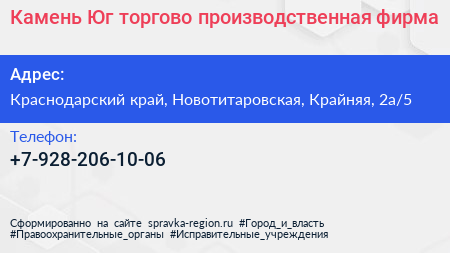 Камень Юг торгово производственная фирма

Адрес:
Краснодарский край, Новотитаровская, Крайняя, 2а/5

Телефон:
+7-928-206-10-06

Сформированно на сайте spravka-region.ru #Город_и_власть #Правоохранительные_органы #Исправительные_учреждения